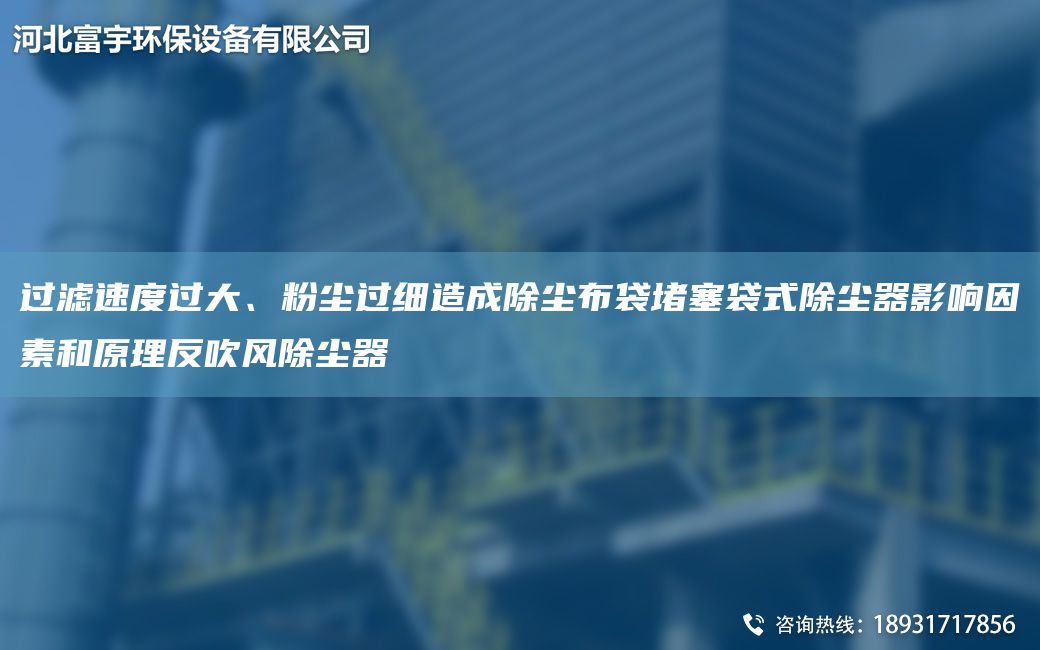 河北富宇环保设备有限公司

过滤速度过大、粉尘过细造成除尘布袋堵塞袋式除尘器影响因素和原理反吹风除尘器

咨询热线：18931717856